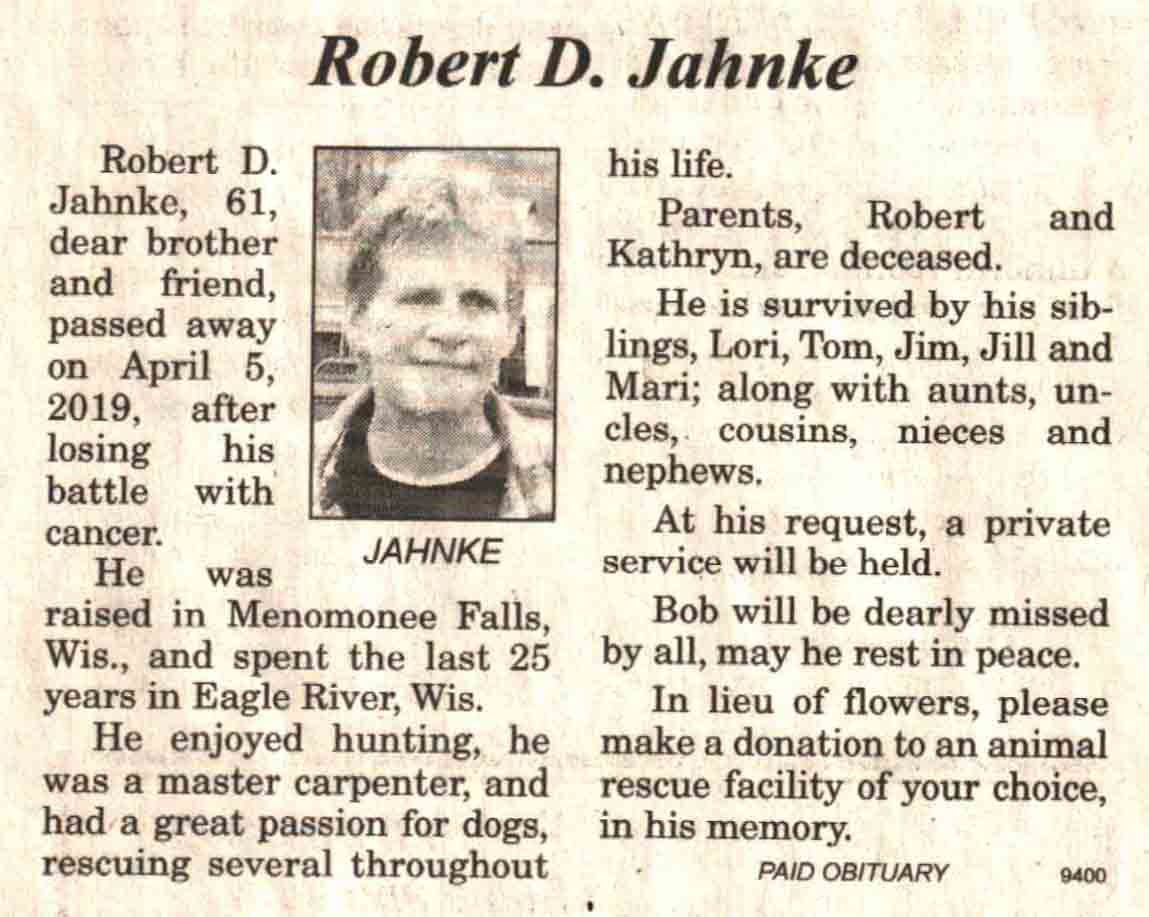 Robert D. Jahnke

Robert D. Jahnke, 61, dear brother and friend, passed away on April 5, 2019, after losing his battle with cancer.

JAHNKE

He was raised in Menomonee Falls, Wis., and spent the last 25 years in Eagle River, Wis.

He enjoyed hunting, he was a master carpenter, and had a great passion for dogs, rescuing several throughout his life.

Parents, Robert and Kathryn, are deceased.

He is survived by his siblings, Lori, Tom, Jim, Jill and Mari; along with aunts, uncles, cousins, nieces and nephews.

At his request, a private service will be held.

Bob will be dearly missed by all, may he rest in peace.

In lieu of flowers, please make a donation to an animal rescue facility of your choice, in his memory.

PAID OBITUARY 9400